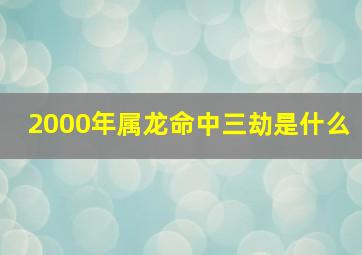 2000年属龙命中三劫是什么